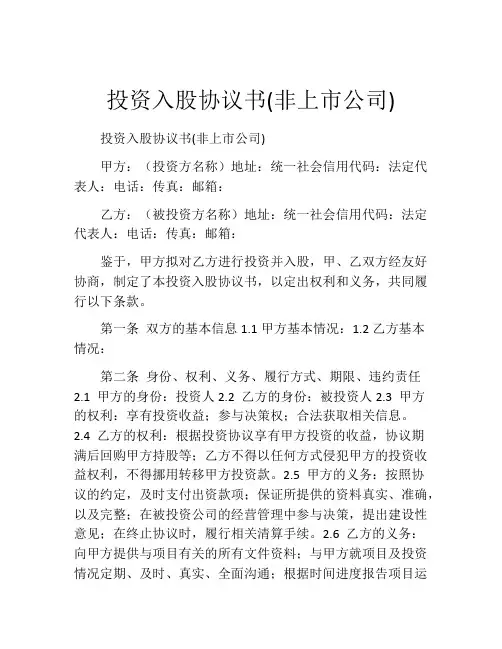 投资入股协议书(非上市公司)

投资入股协议书(非上市公司)

甲方：（投资方名称）地址：统一社会信用代码：法定代表人：电话：传真：邮箱：

乙方：（被投资方名称）地址：统一社会信用代码：法定代表人：电话：传真：邮箱：

鉴于，甲方拟对乙方进行投资并入股，甲、乙双方经友好协商，制定了本投资入股协议书，以定出权利和义务，共同履行以下条款。

第一条 双方的基本信息 1.1 甲方基本情况：1.2 乙方基本情况：

第二条 身份、权利、义务、履行方式、期限、违约责任 2.1 甲方的身份：投资人 2.2 乙方的身份：被投资人 2.3 甲方的权利：享有投资收益；参与决策权；合法获取相关信息。2.4 乙方的权利：根据投资协议享有甲方投资的收益，协议期满后回购甲方持股等；乙方不得以任何方式侵犯甲方的投资收益权利，不得挪用转移甲方投资款。2.5 甲方的义务：按照协议的约定，及时支付出资款项；保证所提供的资料真实、准确，以及完整；在被投资公司的经营管理中参与决策，提出建设性意见；在终止协议时，履行相关清算手续。2.6 乙方的义务：向甲方提供与项目有关的所有文件资料；与甲方就项目及投资情况定期、及时、真实、全面沟通；根据时间进度报告项目运